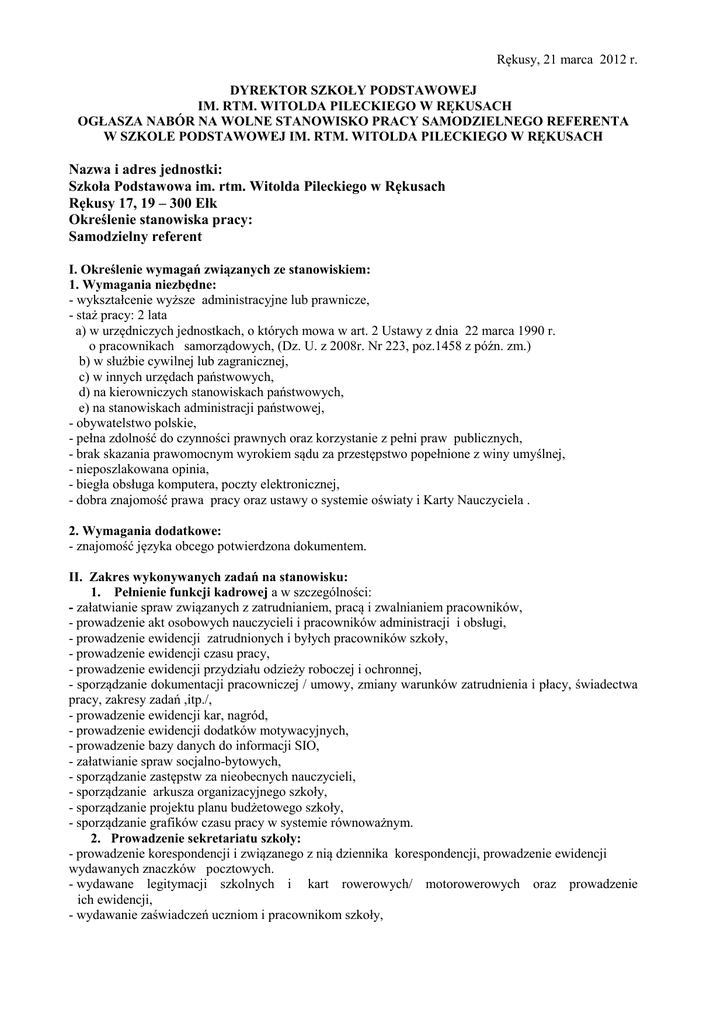 Rękusy, 21 marca 2012 r.

DYREKTOR SZKOŁY PODSTAWOWEJ
IM. RTM. WITOLDA PILECKIEGO W RĘKUSACH
OGŁASZA NABÓR NA WOLNE STANOWISKO PRACY SAMODZIELNEGO REFERENTA
W SZKOLE PODSTAWOWEJ IM. RTM. WITOLDA PILECKIEGO W RĘKUSACH

Nazwa i adres jednostki:
Szkoła Podstawowa im. rtm. Witolda Pileckiego w Rękusach
Rękusy 17, 19 – 300 Ełk
Określenie stanowiska pracy:
Samodzielny referent

I. Określenie wymagań związanych ze stanowiskiem:
1. Wymagania niezbędne:
- wykształcenie wyższe administracyjne lub prawnicze,
- staż pracy: 2 lata
a) w urzędniczych jednostkach, o których mowa w art. 2 Ustawy z dnia 22 marca 1990 r. o pracownikach samorządowych, (Dz. U. z 2008r. Nr 223, poz.1458 z późn. zm.)
b) w służbie cywilnej lub zagranicznej,
c) w innych urzędach państwowych,
d) na kierowniczych stanowiskach państwowych,
e) na stanowiskach administracji państwowej,
- obywatelstwo polskie,
- pełna zdolność do czynności prawnych oraz korzystanie z pełni praw publicznych,
- brak skazania prawomocnym wyrokiem sądu za przestępstwo popełnione z winy umyślnej,
- nieposzlakowana opinia,
- biegła obsługa komputera, poczty elektronicznej,
- dobra znajomość prawa pracy oraz ustawy o systemie oświaty i Karty Nauczyciela .

2. Wymagania dodatkowe:
- znajomość języka obcego potwierdzona dokumentem.

II. Zakres wykonywanych zadań na stanowisku:
1. Pełnienie funkcji kadrowej a w szczególności:
- załatwianie spraw związanych z zatrudnianiem, pracą i zwalnianiem pracowników,
- prowadzenie akt osobowych nauczycieli i pracowników administracji i obsługi,
- prowadzenie ewidencji zatrudnionych i byłych pracowników szkoły,
- prowadzenie ewidencji czasu pracy,
- prowadzenie ewidencji przydziału odzieży roboczej i ochronnej,
- sporządzanie dokumentacji pracowniczej / umowy, zmiany warunków zatrudnienia i płacy, świadectwa pracy, zakresy zadań ,itp./,
- prowadzenie ewidencji kar, nagród,
- prowadzenie ewidencji dodatków motywacyjnych,
- prowadzenie bazy danych do informacji SIO,
- załatwianie spraw socjalno-bytowych,
- sporządzanie zastępstw za nieobecnych nauczycieli,
- sporządzanie arkusza organizacyjnego szkoły,
- sporządzanie projektu planu budżetowego szkoły,
- sporządzanie grafików czasu pracy w systemie równoważnym.
2. Prowadzenie sekretariatu szkoły:
- prowadzenie korespondencji i związanego z nią dziennika korespondencji, prowadzenie ewidencji wydawanych znaczków pocztowych.
- wydawane legitymacji szkolnych i kart rowerowych/ motorowerowych oraz prowadzenie ich ewidencji,
- wydawanie zaświadczeń uczniom i pracownikom szkoły,